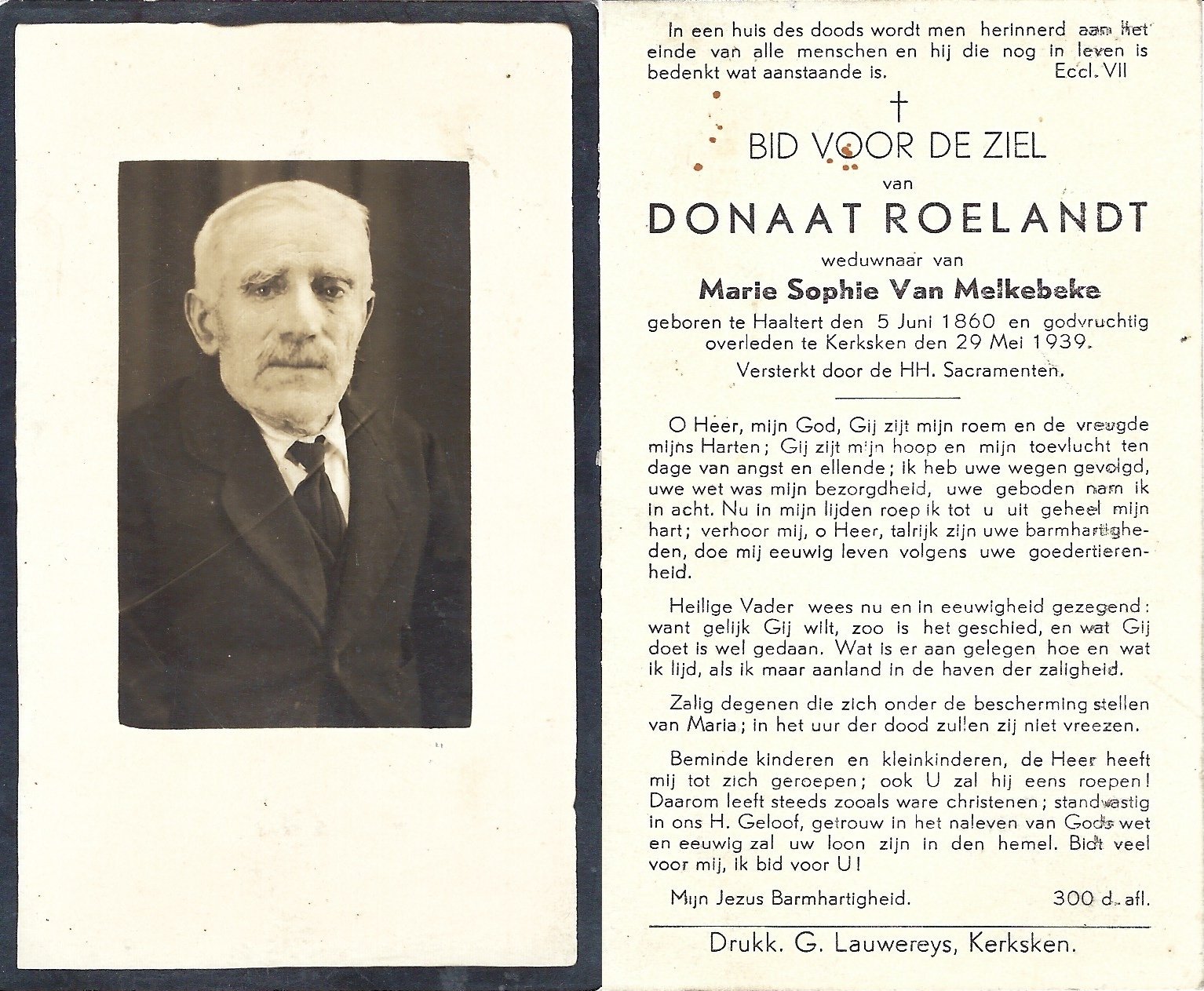 In een huis des doods wordt men herinnerd aan het einde van alle menschen en hij die nog in leven is bedenkt wat aanstaande is. Eccl. VII

†

BID VOOR DE ZIEL

van

DONAAT ROELANDT

weduwnaar van

Marie Sophie Van Melkebeke

geboren te Haaltert den 5 Juni 1860 en godvruchtig overleden te Kerksken den 29 Mei 1939.

Versterkt door de HH. Sacramenten.

O Heer, mijn God, Gij zijt mijn roem en de vreugde mijns Harten; Gij zijt mijn hoop en mijn toevlucht ten dage van angst en ellende; ik heb uwe wegen gevolgd, uwe wet was mijn bezorgdheid, uwe geboden nam ik in acht. Nu in mijn lijden roep ik tot u uit geheel mijn hart; verhoor mij, o Heer, talrijk zijn uwe barmhartigheden, doe mij eeuwig leven volgens uwe goedertierenheid.

Heilige Vader wees nu en in eeuwigheid gezegend: want gelijk Gij wilt, zoo is het geschied, en wat Gij doet is wel gedaan. Wat is er aan gelegen hoe en wat ik lijd, als ik maar aanland in de haven der zaligheid.

Zalig degenen die zich onder de bescherming stellen van Maria; in het uur der dood zullen zij niet vreezen.

Beminde kinderen en kleinkinderen, de Heer heeft mij tot zich geroepen; ook U zal hij eens roepen! Daarom leeft steeds zooals ware christenen; standvastig in ons H. Geloof, getrouw in het naleven van Gods wet en eeuwig zal uw loon zijn in den hemel. Bidt veel voor mij, ik bid voor U!

Mijn Jezus Barmhartigheid. 300 d. afl.

Drukk. G. Lauwereys, Kerksken.